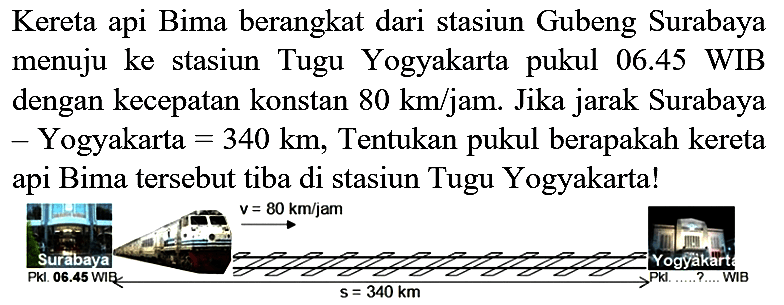 Kereta api Bima berangkat dari stasiun Gubeng Surabaya menuju ke stasiun Tugu Yogyakarta pukul 06.45 WIB dengan kecepatan konstan 80 km/jam. Jika jarak Surabaya – Yogyakarta = 340 km, Tentukan pukul berapakah kereta api Bima tersebut tiba di stasiun Tugu Yogyakarta!

v = 80 km/jam

Surabaya

Pkl. 06.45 WIB

Yogyakarta

Pkl. .....?.... WIB

s = 340 km